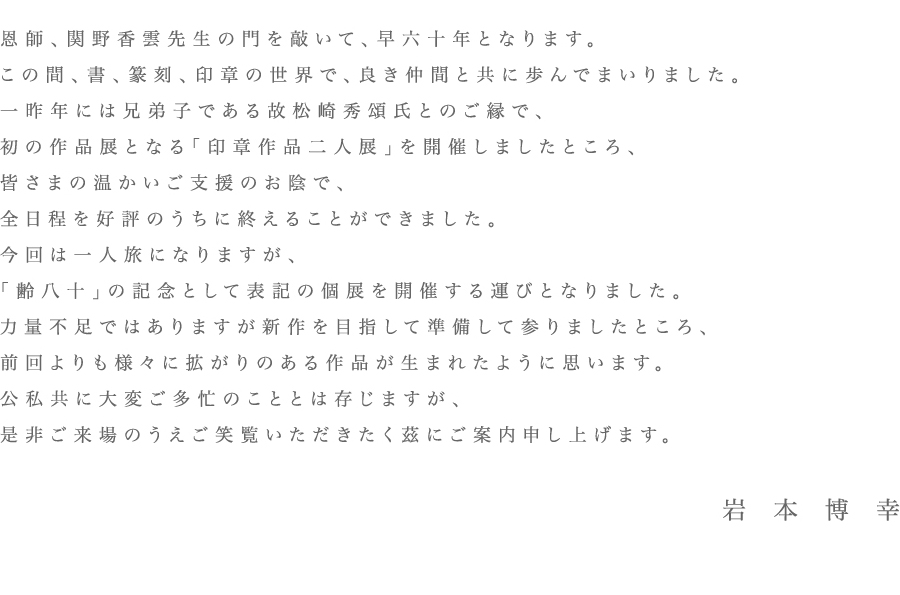 恩師、関野香雲先生の門を敲いて、早六十年となります。
この間、書、篆刻、印章の世界で、良き仲間と共に歩んでまいりました。
一昨年には兄弟子である故松崎秀頌氏とのご縁で、
初の作品展となる「印章作品二人展」を開催しましたところ、
皆さまの温かいご支援のお陰で、
全日程を好評のうちに終えることができました。
今回は一人旅になりますが、
「齢八十」の記念として表記の個展を開催する運びとなりました。
力量不足ではありますが新作を目指して準備して参りましたところ、
前回よりも様々に拡がりのある作品が生まれたように思います。
公私共に大変ご多忙のこととは存じますが、
是非ご来場のうえご笑覧いただきたく茲にご案内申し上げます。

岩本博幸